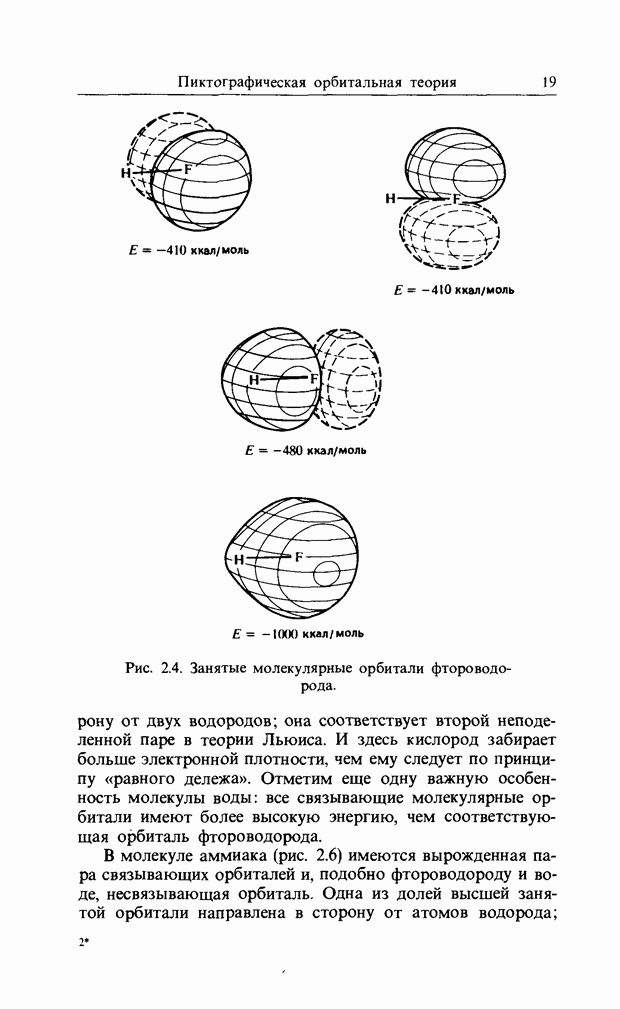 Пиктографическая орбитальная теория 19

H F

$E = -410$ ккал/моль

H F

$E = -410$ ккал/моль

H F

$E = -480$ ккал/моль

H F

$E = -1000$ ккал/моль

Рис. 2.4. Занятые молекулярные орбитали фтороводорода.

рону от двух водородов; она соответствует второй неподеленной паре в теории Льюиса. И здесь кислород забирает больше электронной плотности, чем ему следует по принципу «равного дележа». Отметим еще одну важную особенность молекулы воды: все связывающие молекулярные орбитали имеют более высокую энергию, чем соответствующая орбиталь фтороводорода.

В молекуле аммиака (рис. 2.6) имеются вырожденная пара связывающих орбиталей и, подобно фтороводороду и воде, несвязывающая орбиталь. Одна из долей высшей занятой орбитали направлена в сторону от атомов водорода;

2*